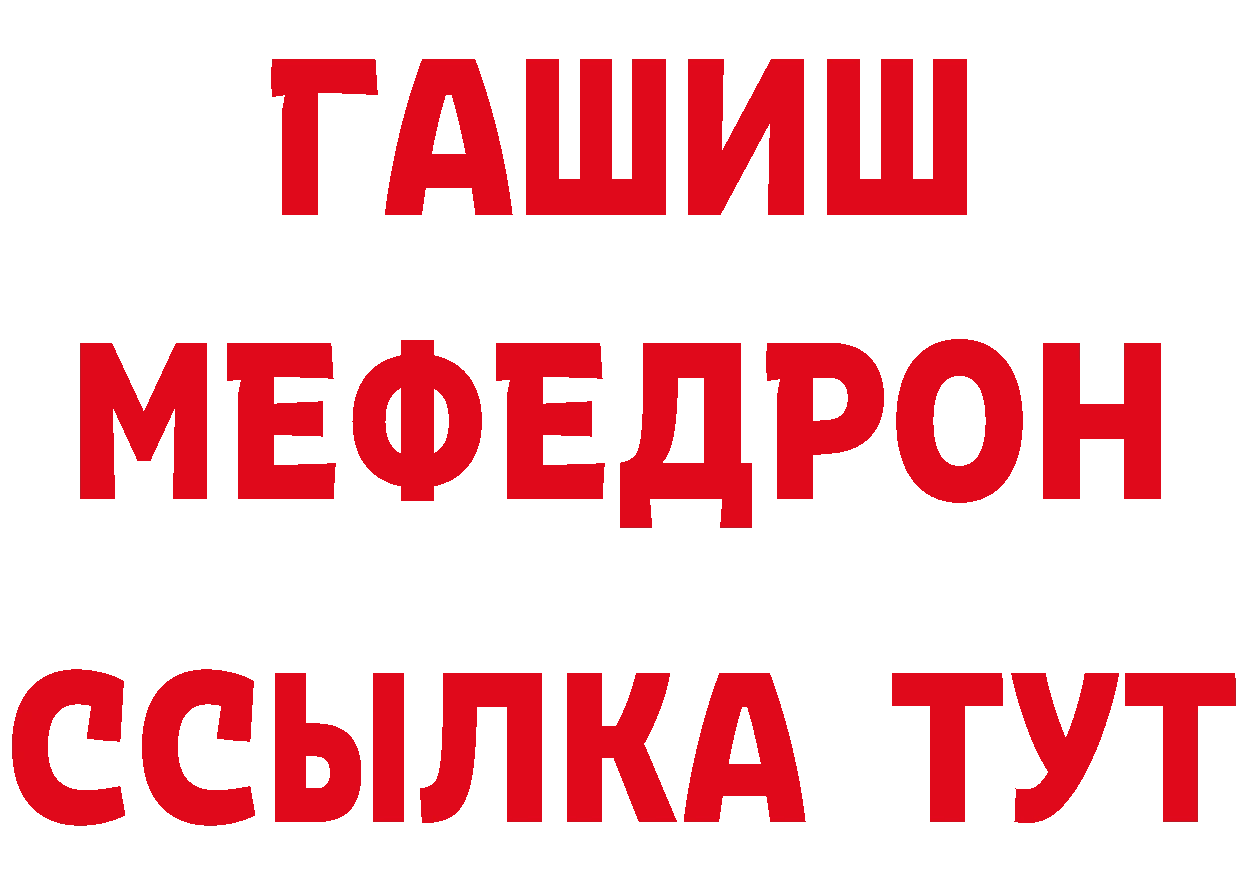 ГАШИШ
МЕФЕДРОН
ССЫЛКА ТУТ